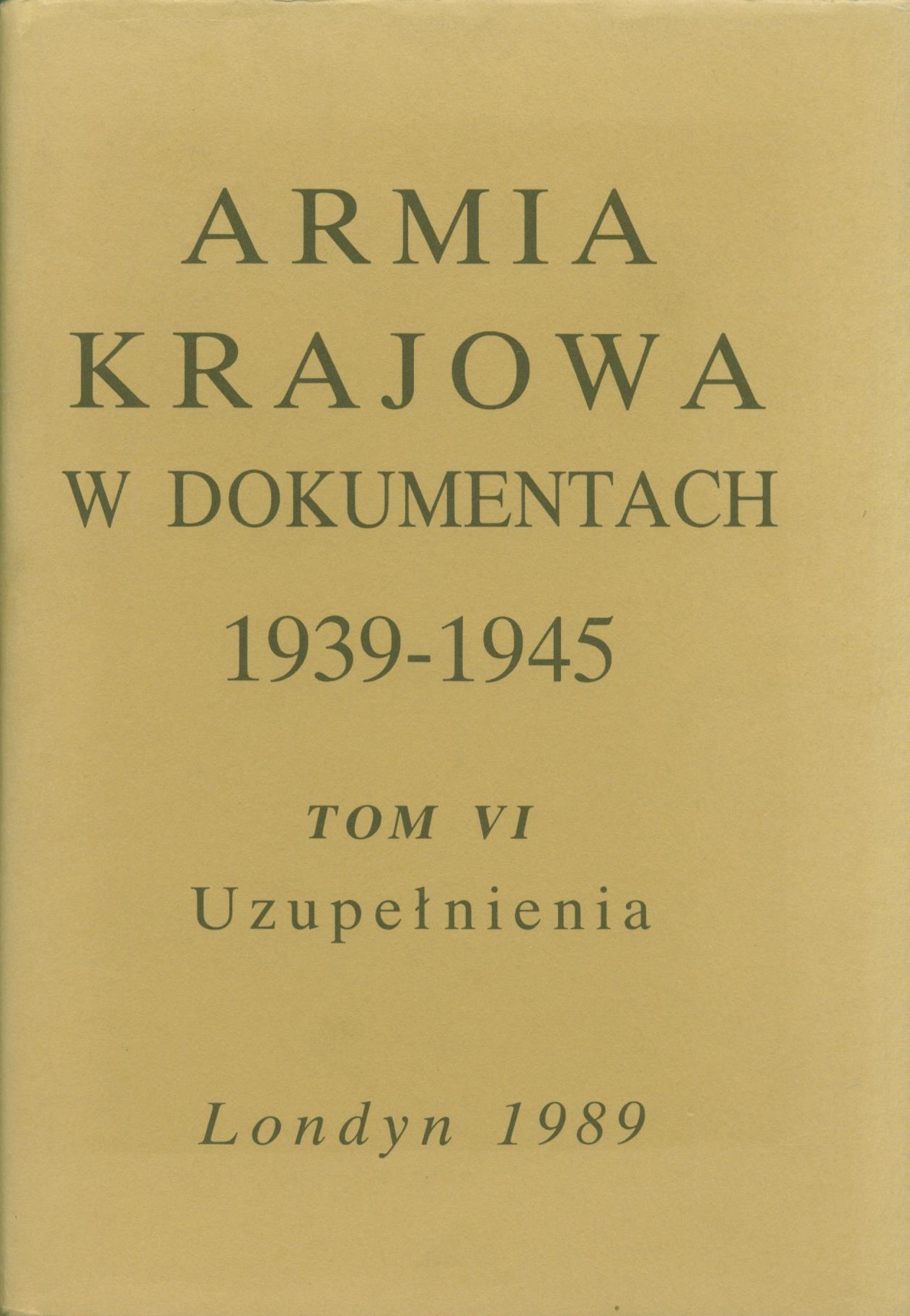 ARMIA
KRAJOWA
W DOKUMENTACH
1939-1945

TOM VI
Uzupełnienia

Londyn 1989